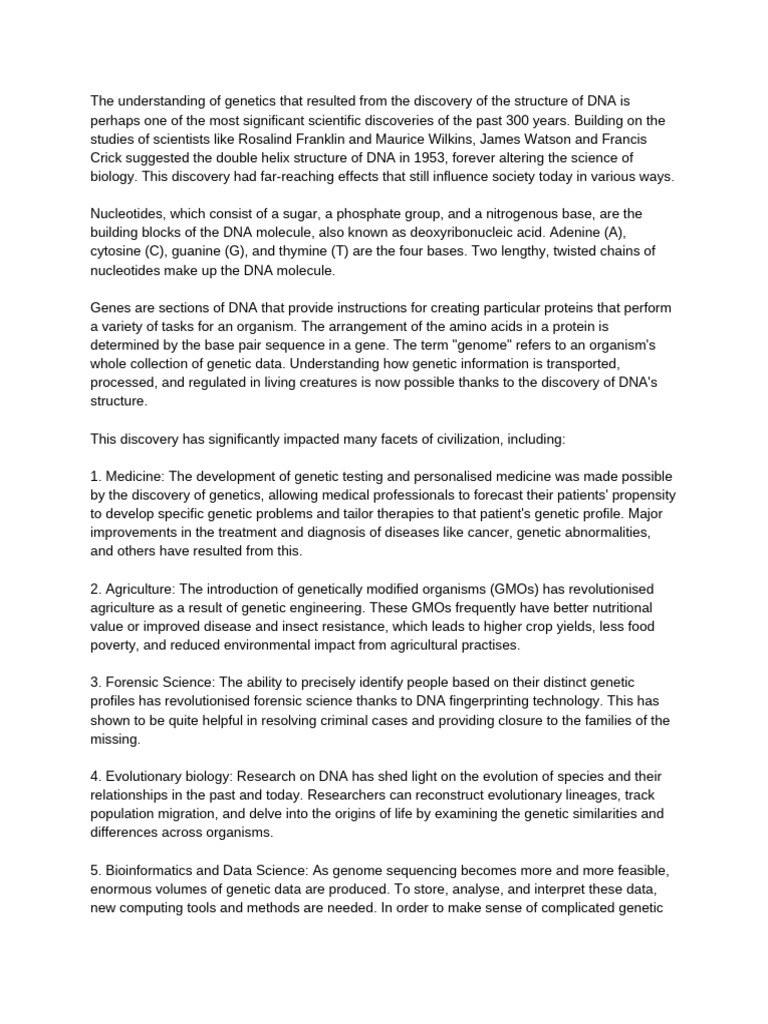 The understanding of genetics that resulted from the discovery of the structure of DNA is perhaps one of the most significant scientific discoveries of the past 300 years. Building on the studies of scientists like Rosalind Franklin and Maurice Wilkins, James Watson and Francis Crick suggested the double helix structure of DNA in 1953, forever altering the science of biology. This discovery had far-reaching effects that still influence society today in various ways.

Nucleotides, which consist of a sugar, a phosphate group, and a nitrogenous base, are the building blocks of the DNA molecule, also known as deoxyribonucleic acid. Adenine (A), cytosine (C), guanine (G), and thymine (T) are the four bases. Two lengthy, twisted chains of nucleotides make up the DNA molecule.

Genes are sections of DNA that provide instructions for creating particular proteins that perform a variety of tasks for an organism. The arrangement of the amino acids in a protein is determined by the base pair sequence in a gene. The term "genome" refers to an organism's whole collection of genetic data. Understanding how genetic information is transported, processed, and regulated in living creatures is now possible thanks to the discovery of DNA's structure.

This discovery has significantly impacted many facets of civilization, including:

1. Medicine: The development of genetic testing and personalised medicine was made possible by the discovery of genetics, allowing medical professionals to forecast their patients' propensity to develop specific genetic problems and tailor therapies to that patient's genetic profile. Major improvements in the treatment and diagnosis of diseases like cancer, genetic abnormalities, and others have resulted from this.

2. Agriculture: The introduction of genetically modified organisms (GMOs) has revolutionised agriculture as a result of genetic engineering. These GMOs frequently have better nutritional value or improved disease and insect resistance, which leads to higher crop yields, less food poverty, and reduced environmental impact from agricultural practises.

3. Forensic Science: The ability to precisely identify people based on their distinct genetic profiles has revolutionised forensic science thanks to DNA fingerprinting technology. This has shown to be quite helpful in resolving criminal cases and providing closure to the families of the missing.

4. Evolutionary biology: Research on DNA has shed light on the evolution of species and their relationships in the past and today. Researchers can reconstruct evolutionary lineages, track population migration, and delve into the origins of life by examining the genetic similarities and differences across organisms.

5. Bioinformatics and Data Science: As genome sequencing becomes more and more feasible, enormous volumes of genetic data are produced. To store, analyse, and interpret these data, new computing tools and methods are needed. In order to make sense of complicated genetic